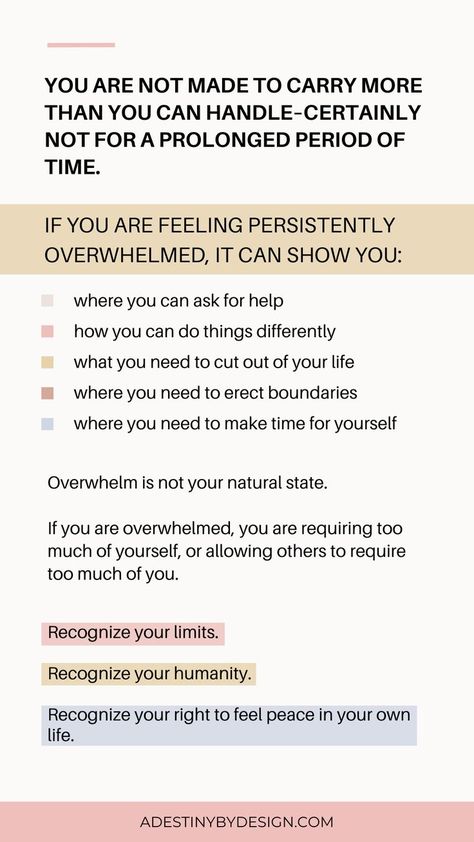 YOU ARE NOT MADE TO CARRY MORE THAN YOU CAN HANDLE–CERTAINLY NOT FOR A PROLONGED PERIOD OF TIME.

IF YOU ARE FEELING PERSISTENTLY OVERWHELMED, IT CAN SHOW YOU:

where you can ask for help
how you can do things differently
what you need to cut out of your life
where you need to erect boundaries
where you need to make time for yourself

Overwhelm is not your natural state.

If you are overwhelmed, you are requiring too much of yourself, or allowing others to require too much of you.

Recognize your limits.

Recognize your humanity.

Recognize your right to feel peace in your own life.

ADESTINYBYDESIGN.COM